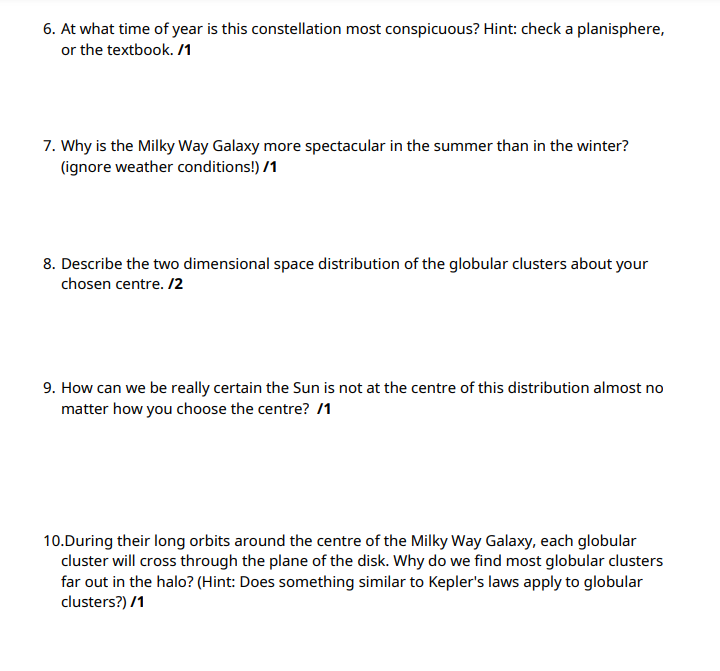 6. At what time of year is this constellation most conspicuous? Hint: check a planisphere, or the textbook. /1

7. Why is the Milky Way Galaxy more spectacular in the summer than in the winter? (ignore weather conditions!) /1

8. Describe the two dimensional space distribution of the globular clusters about your chosen centre. /2

9. How can we be really certain the Sun is not at the centre of this distribution almost no matter how you choose the centre? /1

10.During their long orbits around the centre of the Milky Way Galaxy, each globular cluster will cross through the plane of the disk. Why do we find most globular clusters far out in the halo? (Hint: Does something similar to Kepler's laws apply to globular clusters?) /1